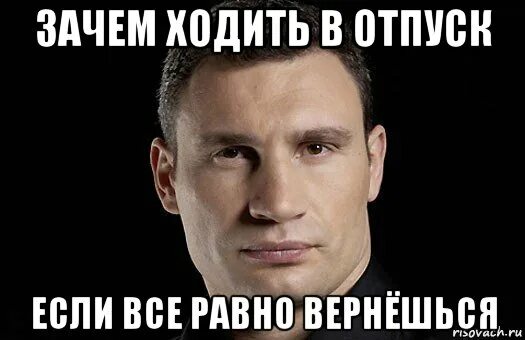 ЗАЧЕМ ХОДИТЬ В ОТПУСК

ЕСЛИ ВСЕ РАВНО ВЕРНЁШЬСЯ

risovach.ru